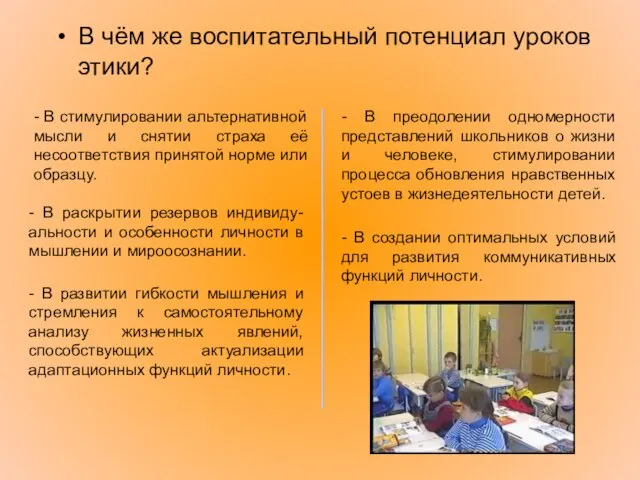 • В чём же воспитательный потенциал уроков этики?

- В стимулировании альтернативной мысли и снятии страха её несоответствия принятой норме или образцу.

- В раскрытии резервов индивидуальности и особенности личности в мышлении и мироосознании.

- В развитии гибкости мышления и стремления к самостоятельному анализу жизненных явлений, способствующих актуализации адаптационных функций личности.

- В преодолении одномерности представлений школьников о жизни и человеке, стимулировании процесса обновления нравственных устоев в жизнедеятельности детей.

- В создании оптимальных условий для развития коммуникативных функций личности.